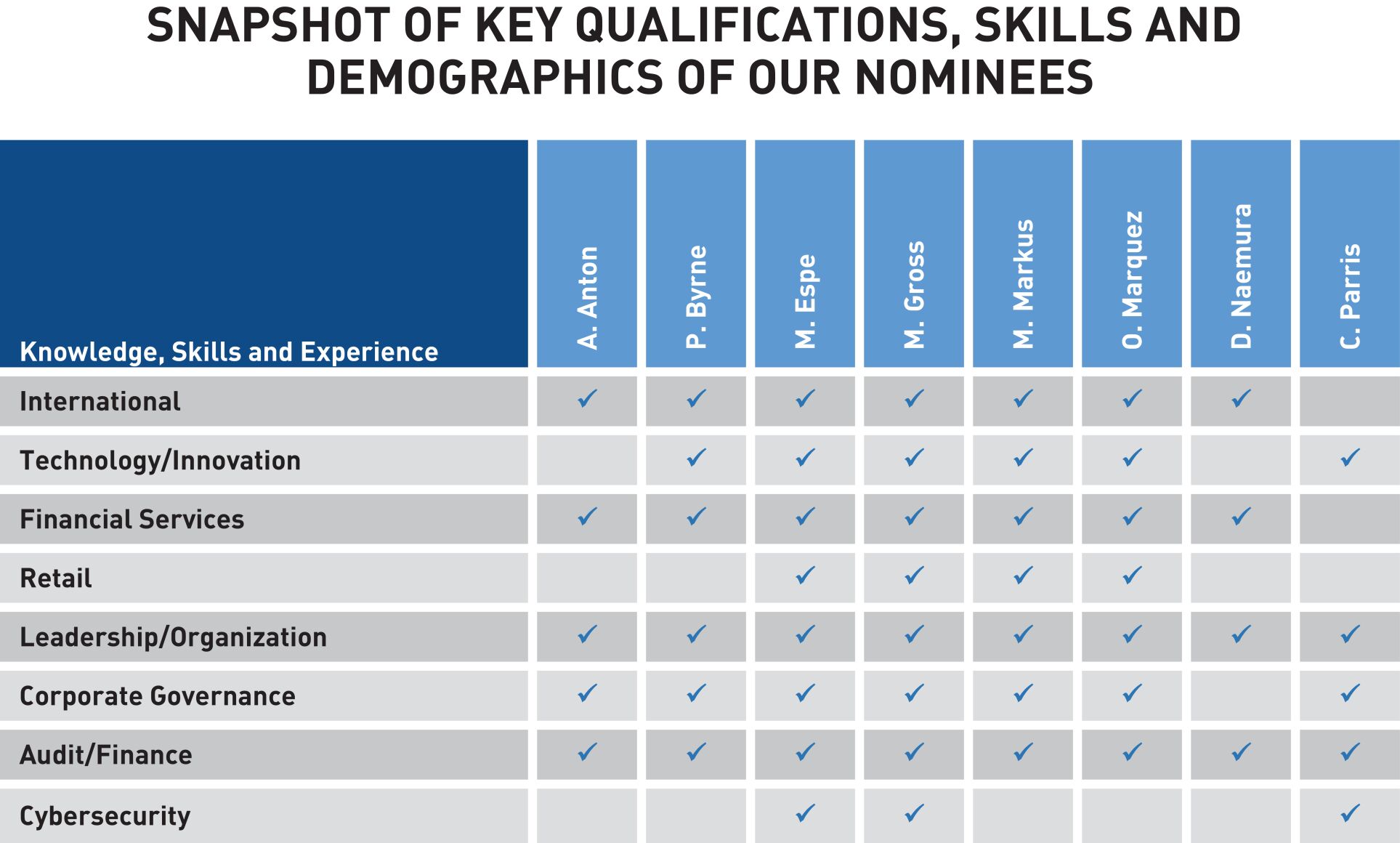 SNAPSHOT OF KEY QUALIFICATIONS, SKILLS AND DEMOGRAPHICS OF OUR NOMINEES

| Knowledge, Skills and Experience | A. Anton | P. Byrne | M. Espe | M. Gross | M. Markus | O. Marquez | D. Naemura | C. Parris |
|---|---|---|---|---|---|---|---|---|
| International | ✓ | ✓ | ✓ | ✓ | ✓ | ✓ | ✓ | |
| Technology/Innovation | | ✓ | ✓ | ✓ | ✓ | ✓ | | ✓ |
| Financial Services | ✓ | ✓ | ✓ | ✓ | ✓ | ✓ | ✓ | |
| Retail | | | ✓ | ✓ | ✓ | ✓ | | |
| Leadership/Organization | ✓ | ✓ | ✓ | ✓ | ✓ | ✓ | ✓ | ✓ |
| Corporate Governance | ✓ | ✓ | ✓ | ✓ | ✓ | ✓ | | ✓ |
| Audit/Finance | ✓ | ✓ | ✓ | ✓ | ✓ | ✓ | ✓ | ✓ |
| Cybersecurity | | | ✓ | ✓ | | | | ✓ |